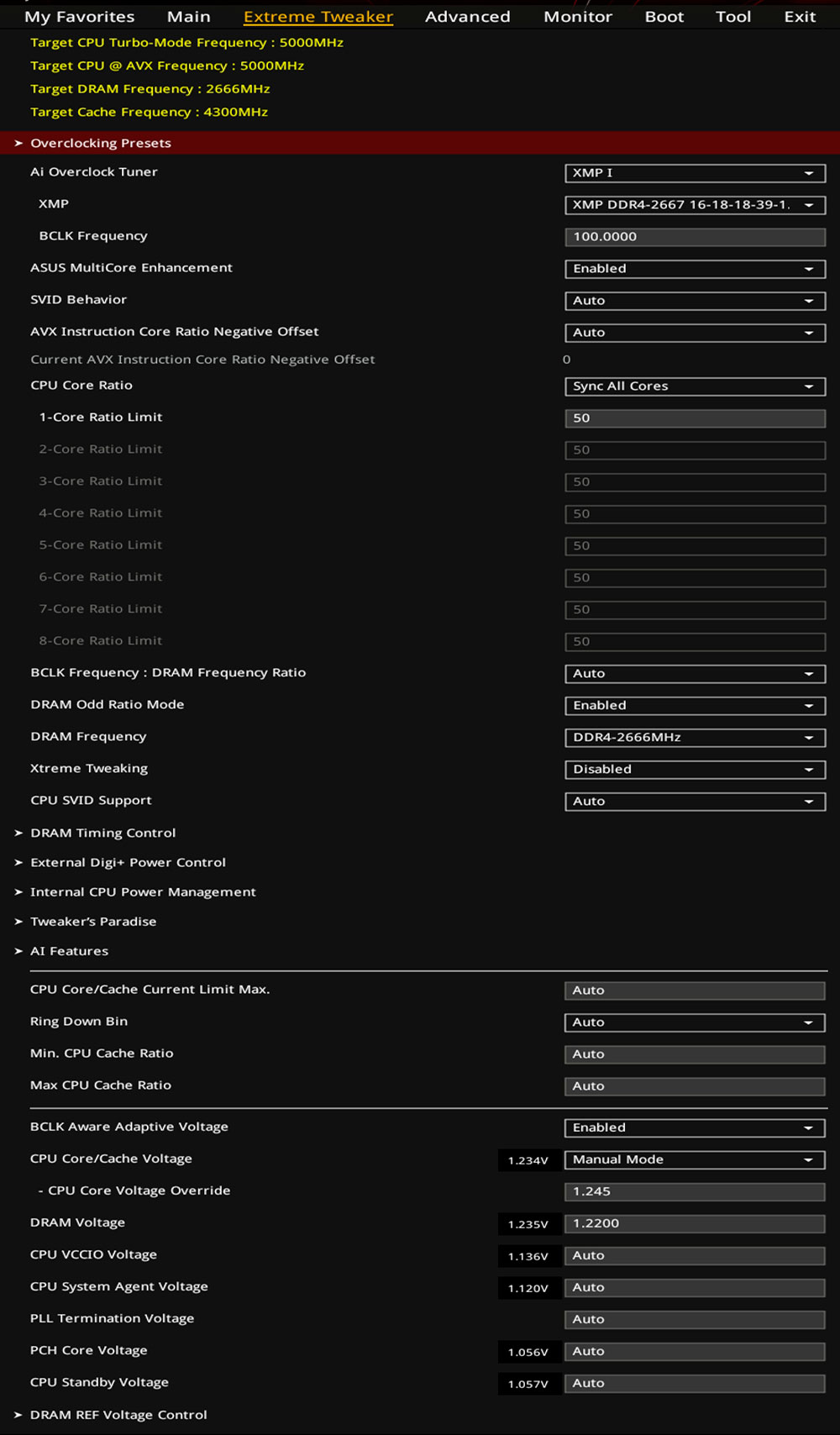 My Favorites Main Extreme Tweaker Advanced Monitor Boot Tool Exit

Target CPU Turbo-Mode Frequency : 5000MHz
Target CPU @ AVX Frequency : 5000MHz
Target DRAM Frequency : 2666MHz
Target Cache Frequency : 4300MHz

➤ Overclocking Presets

Ai Overclock Tuner XMP I
XMP XMP DDR4-2667 16-18-18-39-1.
BCLK Frequency 100.0000
ASUS MultiCore Enhancement Enabled
SVID Behavior Auto
AVX Instruction Core Ratio Negative Offset Auto
Current AVX Instruction Core Ratio Negative Offset 0
CPU Core Ratio Sync All Cores
1-Core Ratio Limit 50
2-Core Ratio Limit 50
3-Core Ratio Limit 50
4-Core Ratio Limit 50
5-Core Ratio Limit 50
6-Core Ratio Limit 50
7-Core Ratio Limit 50
8-Core Ratio Limit 50
BCLK Frequency : DRAM Frequency Ratio Auto
DRAM Odd Ratio Mode Enabled
DRAM Frequency DDR4-2666MHz
Xtreme Tweaking Disabled
CPU SVID Support Auto

➤ DRAM Timing Control
➤ External Digi+ Power Control
➤ Internal CPU Power Management
➤ Tweaker's Paradise
➤ AI Features

CPU Core/Cache Current Limit Max. Auto
Ring Down Bin Auto
Min. CPU Cache Ratio Auto
Max CPU Cache Ratio Auto

BCLK Aware Adaptive Voltage Enabled
CPU Core/Cache Voltage 1.234V Manual Mode
- CPU Core Voltage Override 1.245
DRAM Voltage 1.235V 1.2200
CPU VCCIO Voltage 1.136V Auto
CPU System Agent Voltage 1.120V Auto
PLL Termination Voltage Auto
PCH Core Voltage 1.056V Auto
CPU Standby Voltage 1.057V Auto

➤ DRAM REF Voltage Control